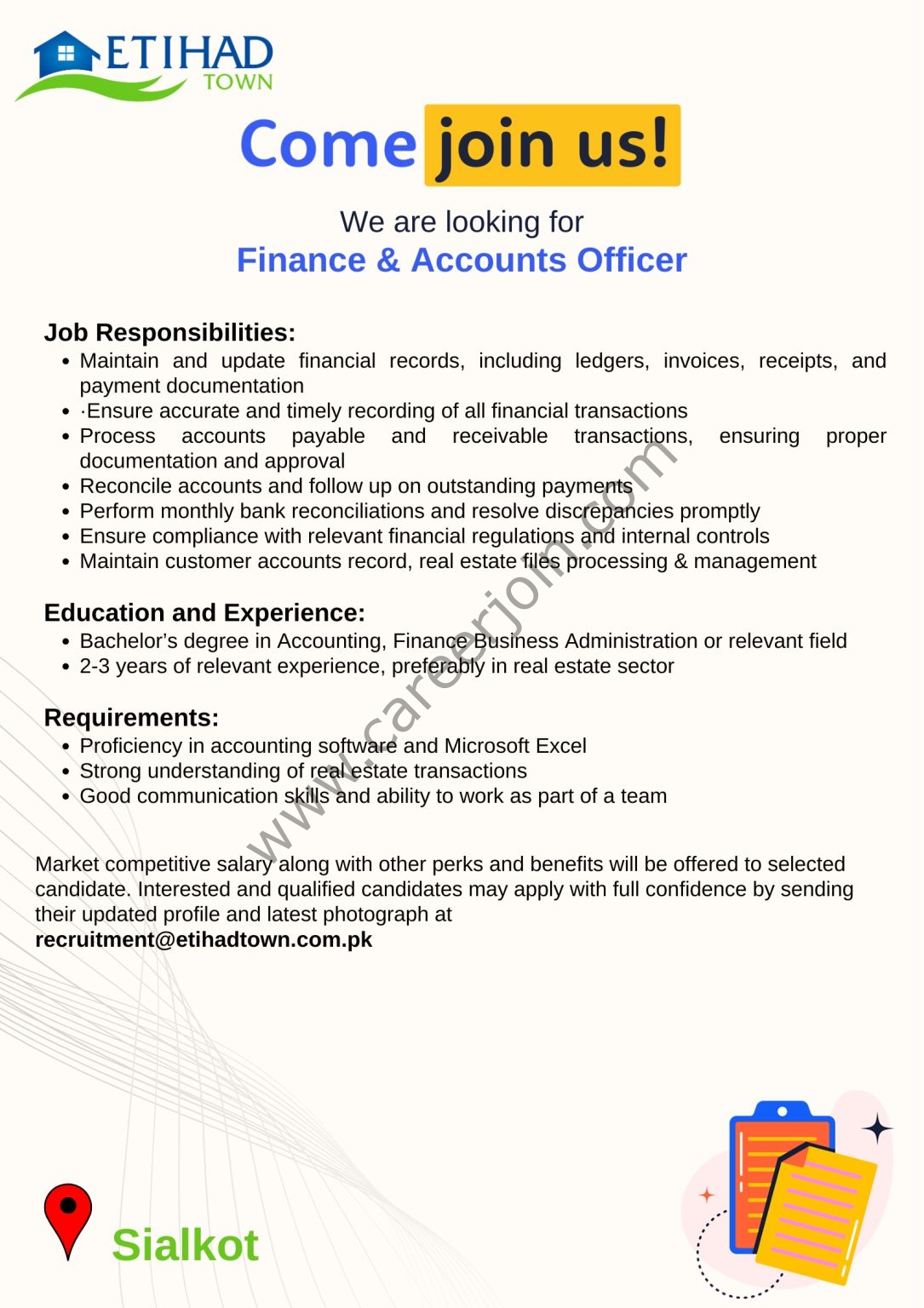 ETIHAD TOWN

Come join us!

We are looking for
Finance & Accounts Officer

Job Responsibilities:
• Maintain and update financial records, including ledgers, invoices, receipts, and payment documentation
• ·Ensure accurate and timely recording of all financial transactions
• Process accounts payable and receivable transactions, ensuring proper documentation and approval
• Reconcile accounts and follow up on outstanding payments
• Perform monthly bank reconciliations and resolve discrepancies promptly
• Ensure compliance with relevant financial regulations and internal controls
• Maintain customer accounts record, real estate files processing & management

Education and Experience:
• Bachelor's degree in Accounting, Finance Business Administration or relevant field
• 2-3 years of relevant experience, preferably in real estate sector

Requirements:
• Proficiency in accounting software and Microsoft Excel
• Strong understanding of real estate transactions
• Good communication skills and ability to work as part of a team

Market competitive salary along with other perks and benefits will be offered to selected candidate. Interested and qualified candidates may apply with full confidence by sending their updated profile and latest photograph at
recruitment@etihadtown.com.pk

www.careerjoin.com

Sialkot